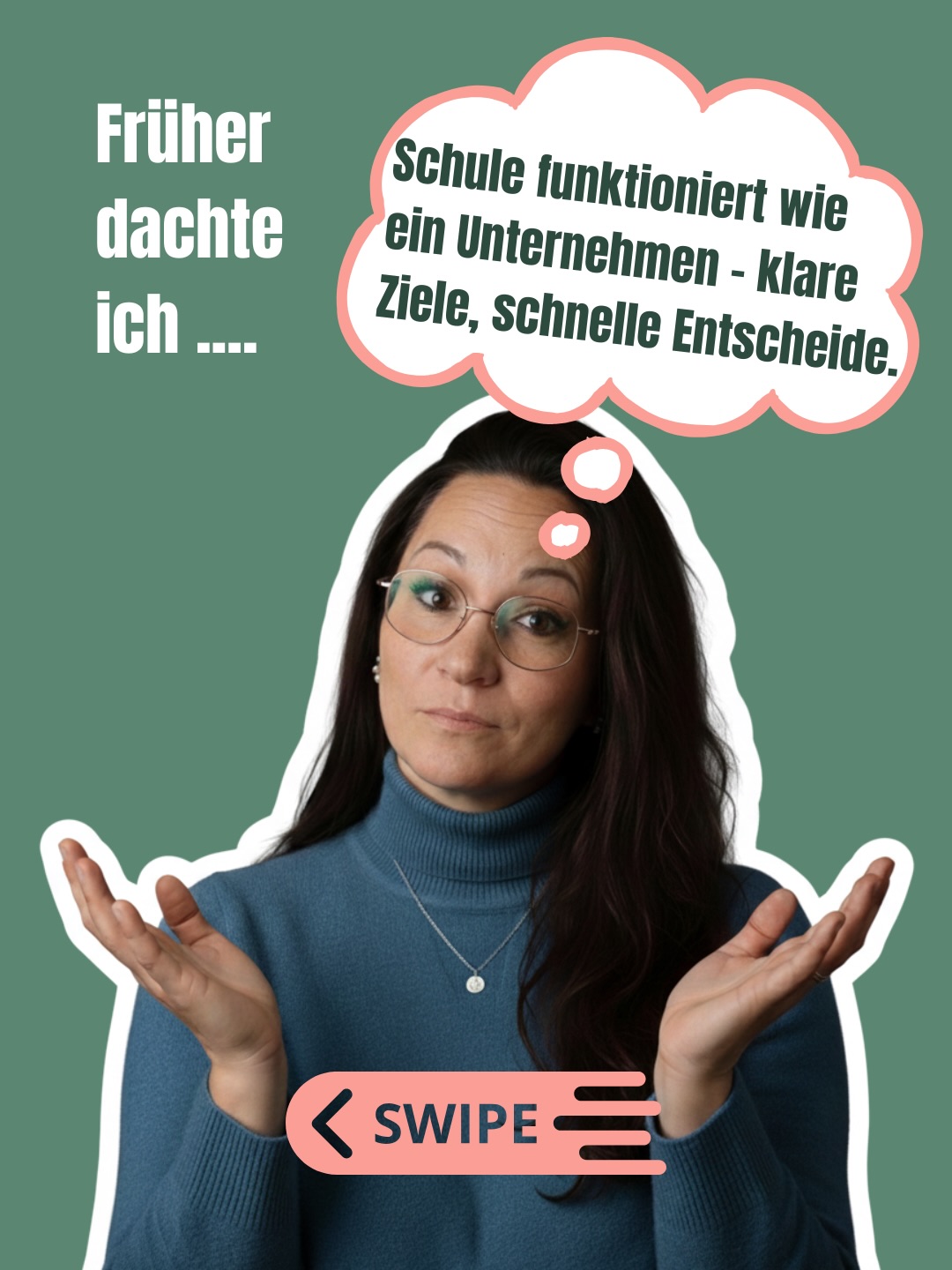 Früher dachte ich ....

Schule funktioniert wie ein Unternehmen - klare Ziele, schnelle Entscheide.

SWIPE